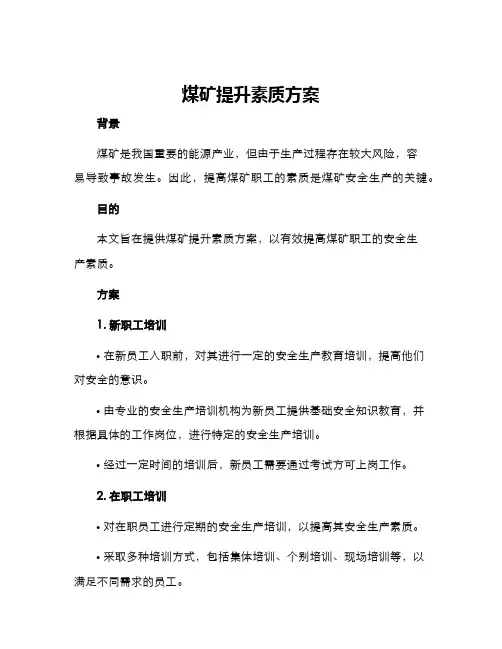 煤矿提升素质方案

背景

煤矿是我国重要的能源产业，但由于生产过程存在较大风险，容易导致事故发生。因此，提高煤矿职工的素质是煤矿安全生产的关键。

目的

本文旨在提供煤矿提升素质方案，以有效提高煤矿职工的安全生产素质。

方案

1. 新职工培训

• 在新员工入职前，对其进行一定的安全生产教育培训，提高他们对安全的意识。

• 由专业的安全生产培训机构为新员工提供基础安全知识教育，并根据具体的工作岗位，进行特定的安全生产培训。

• 经过一定时间的培训后，新员工需要通过考试方可上岗工作。

2. 在职工培训

• 对在职员工进行定期的安全生产培训，以提高其安全生产素质。

• 采取多种培训方式，包括集体培训、个别培训、现场培训等，以满足不同需求的员工。